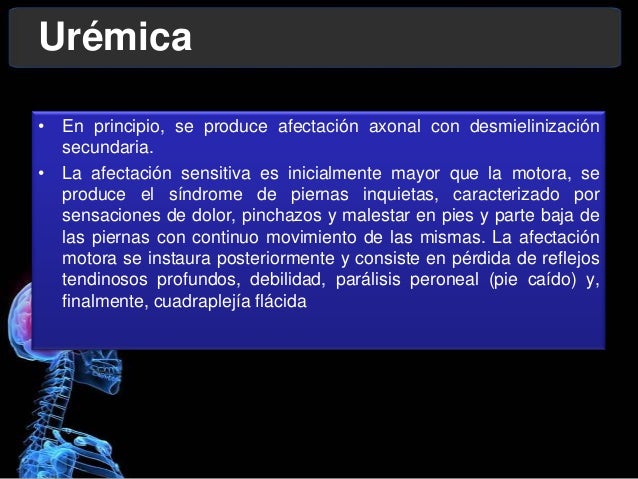 Urémica

• En principio, se produce afectación axonal con desmielinización secundaria.
• La afectación sensitiva es inicialmente mayor que la motora, se produce el síndrome de piernas inquietas, caracterizado por sensaciones de dolor, pinchazos y malestar en pies y parte baja de las piernas con continuo movimiento de las mismas. La afectación motora se instaura posteriormente y consiste en pérdida de reflejos tendinosos profundos, debilidad, parálisis peroneal (pie caído) y, finalmente, cuadraplejía flácida